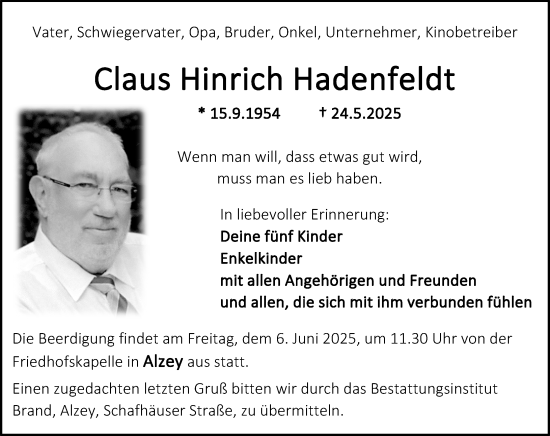 Vater, Schwiegervater, Opa, Bruder, Onkel, Unternehmer, Kinobetreiber

Claus Hinrich Hadenfeldt

* 15.9.1954 † 24.5.2025

Wenn man will, dass etwas gut wird, muss man es lieb haben.

In liebevoller Erinnerung:
Deine fünf Kinder
Enkelkinder
mit allen Angehörigen und Freunden
und allen, die sich mit ihm verbunden fühlen

Die Beerdigung findet am Freitag, dem 6. Juni 2025, um 11.30 Uhr von der Friedhofskapelle in Alzey aus statt.

Einen zugedachten letzten Gruß bitten wir durch das Bestattungsinstitut Brand, Alzey, Schafhäuser Straße, zu übermitteln.